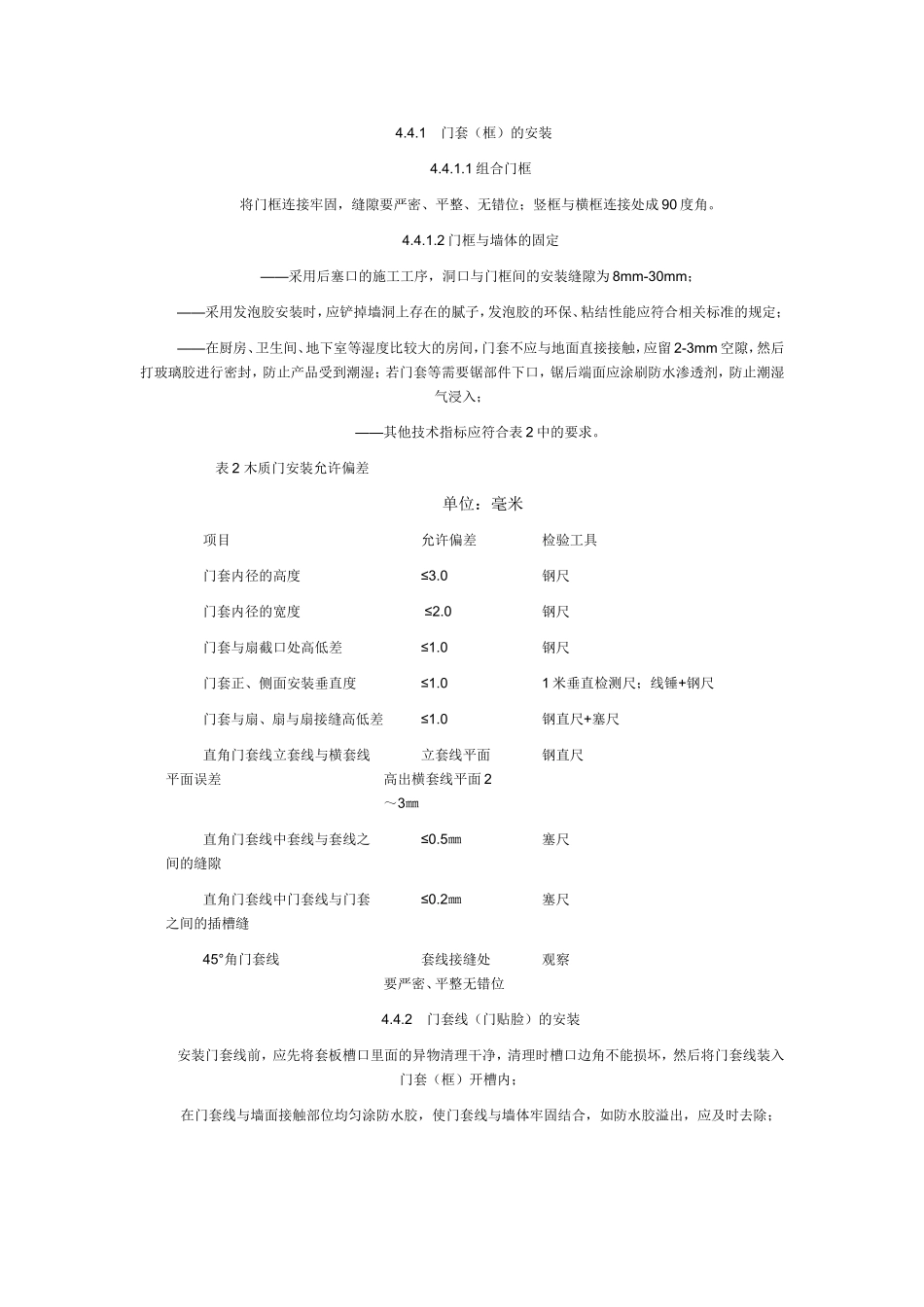 4.4.1　门套（框）的安装

4.4.1.1 组合门框

将门框连接牢固，缝隙要严密、平整、无错位；竖框与横框连接处成 90 度角。

4.4.1.2 门框与墙体的固定

——采用后塞口的施工工序，洞口与门框间的安装缝隙为 8mm-30mm；

——采用发泡胶安装时，应铲掉墙洞上存在的腻子，发泡胶的环保、粘结性能应符合相关标准的规定；

——在厨房、卫生间、地下室等湿度比较大的房间，门套不应与地面直接接触，应留 2-3mm 空隙，然后打玻璃胶进行密封，防止产品受到潮湿；若门套等需要锯部件下口，锯后端面应涂刷防水渗透剂，防止潮湿气浸入；

——其他技术指标应符合表 2 中的要求。

表 2 木质门安装允许偏差

单位：毫米

| 项目 | 允许偏差 | 检验工具 |
|---|---|---|
| 门套内径的高度 | ≤3.0 | 钢尺 |
| 门套内径的宽度 | ≤2.0 | 钢尺 |
| 门套与扇截口处高低差 | ≤1.0 | 钢尺 |
| 门套正、侧面安装垂直度 | ≤1.0 | 1 米垂直检测尺；线锤+钢尺 |
| 门套与扇、扇与扇接缝高低差 | ≤1.0 | 钢直尺+塞尺 |
| 直角门套线立套线与横套线平面误差 | 立套线平面高出横套线平面 2～3㎜ | 钢直尺 |
| 直角门套线中套线与套线之间的缝隙 | ≤0.5㎜ | 塞尺 |
| 直角门套线中门套线与门套之间的插槽缝 | ≤0.2㎜ | 塞尺 |
| 45°角门套线 | 套线接缝处要严密、平整无错位 | 观察 |

4.4.2　门套线（门贴脸）的安装

安装门套线前，应先将套板槽口里面的异物清理干净，清理时槽口边角不能损坏，然后将门套线装入门套（框）开槽内；

在门套线与墙面接触部位均匀涂防水胶，使门套线与墙体牢固结合，如防水胶溢出，应及时去除；